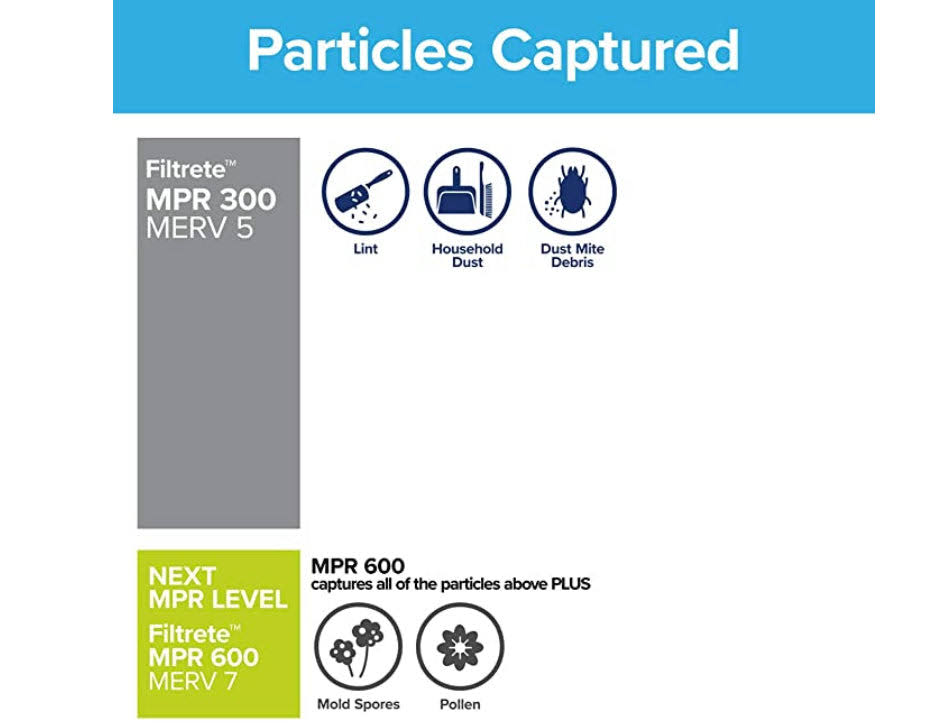 Particles Captured

Filtrete™
MPR 300
MERV 5

Lint

Household Dust

Dust Mite Debris

NEXT MPR LEVEL
Filtrete™
MPR 600
MERV 7

MPR 600
captures all of the particles above PLUS

Mold Spores

Pollen